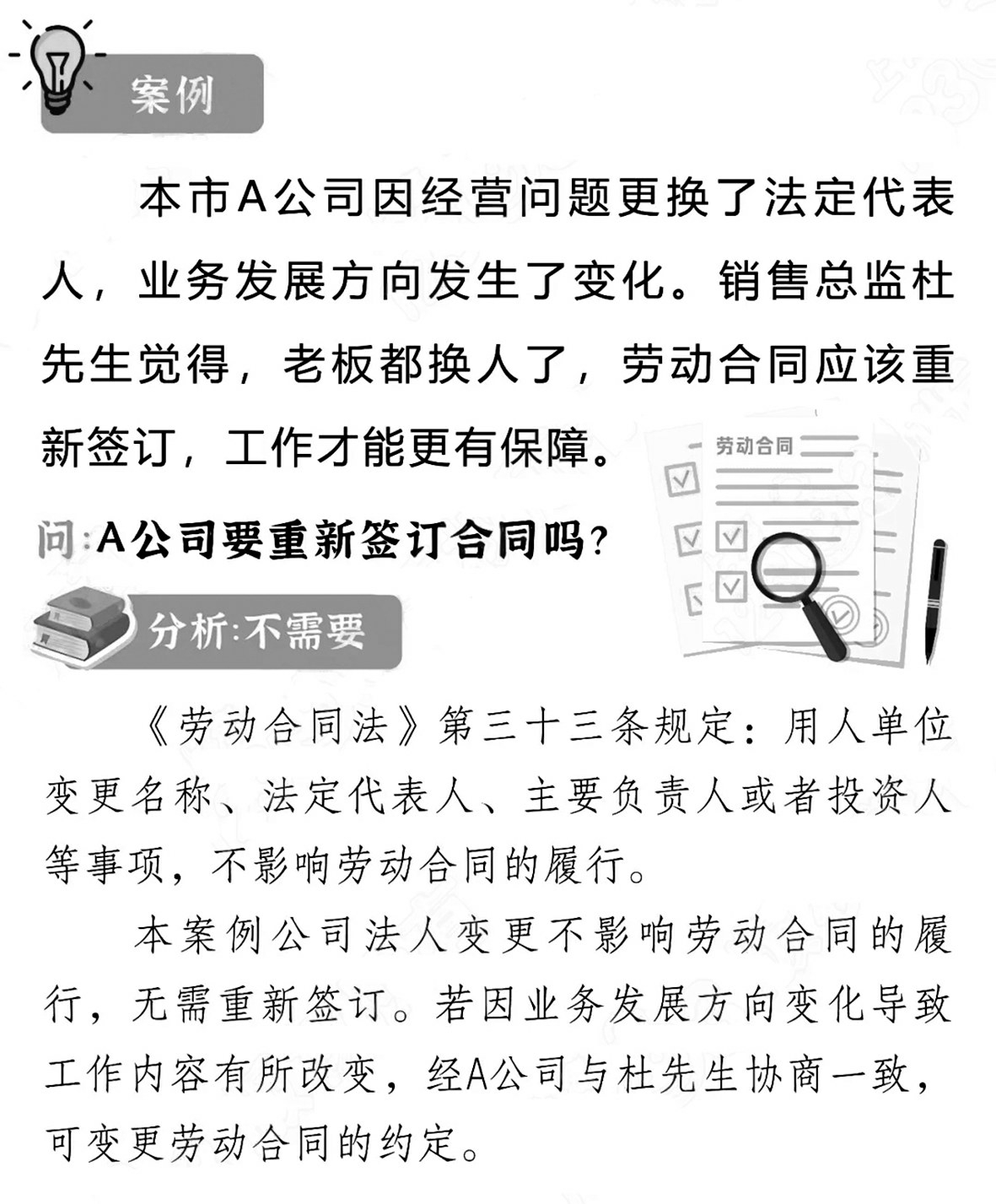 案例

本市A公司因经营问题更换了法定代表人，业务发展方向发生了变化。销售总监杜先生觉得，老板都换人了，劳动合同应该重新签订，工作才能更有保障。

劳动合同

问:A公司要重新签订合同吗?

分析:不需要

《劳动合同法》第三十三条规定：用人单位变更名称、法定代表人、主要负责人或者投资人等事项，不影响劳动合同的履行。

本案例公司法人变更不影响劳动合同的履行，无需重新签订。若因业务发展方向变化导致工作内容有所改变，经A公司与杜先生协商一致，可变更劳动合同的约定。